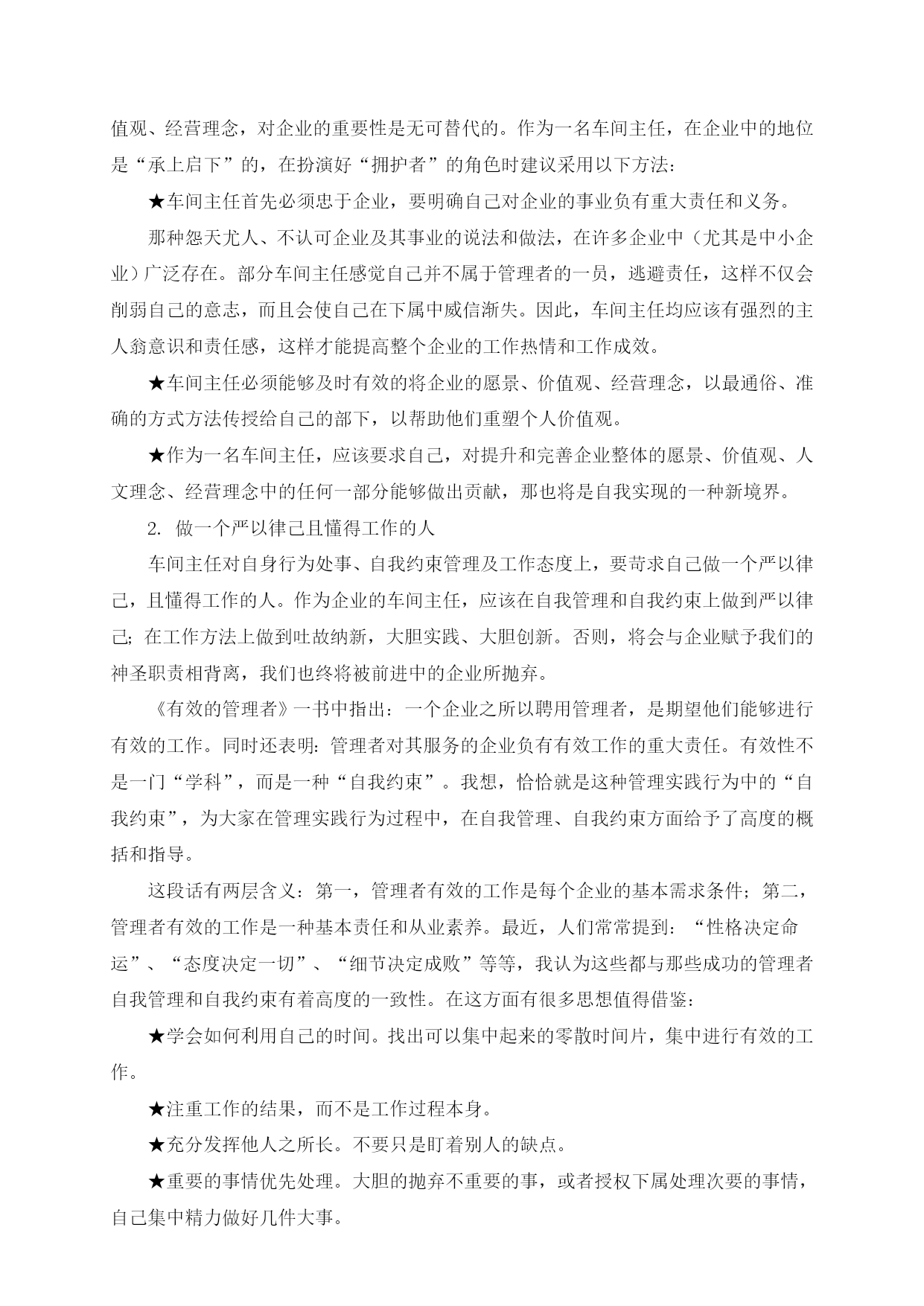 值观、经营理念，对企业的重要性是无可替代的。作为一名车间主任，在企业中的地位是“承上启下”的，在扮演好“拥护者”的角色时建议采用以下方法：

★车间主任首先必须忠于企业，要明确自己对企业的事业负有重大责任和义务。

那种怨天尤人、不认可企业及其事业的说法和做法，在许多企业中（尤其是中小企业）广泛存在。部分车间主任感觉自己并不属于管理者的一员，逃避责任，这样不仅会削弱自己的意志，而且会使自己在下属中威信渐失。因此，车间主任均应该有强烈的主人翁意识和责任感，这样才能提高整个企业的工作热情和工作成效。

★车间主任必须能够及时有效的将企业的愿景、价值观、经营理念，以最通俗、准确的方式方法传授给自己的部下，以帮助他们重塑个人价值观。

★作为一名车间主任，应该要求自己，对提升和完善企业整体的愿景、价值观、人文理念、经营理念中的任何一部分能够做出贡献，那也将是自我实现的一种新境界。

2. 做一个严以律己且懂得工作的人

车间主任对自身行为处事、自我约束管理及工作态度上，要苛求自己做一个严以律己，且懂得工作的人。作为企业的车间主任，应该在自我管理和自我约束上做到严以律己；在工作方法上做到吐故纳新，大胆实践、大胆创新。否则，将会与企业赋予我们的神圣职责相背离，我们也终将被前进中的企业所抛弃。

《有效的管理者》一书中指出：一个企业之所以聘用管理者，是期望他们能够进行有效的工作。同时还表明：管理者对其服务的企业负有有效工作的重大责任。有效性不是一门“学科”，而是一种“自我约束”。我想，恰恰就是这种管理实践行为中的“自我约束”，为大家在管理实践行为过程中，在自我管理、自我约束方面给予了高度的概括和指导。

这段话有两层含义：第一，管理者有效的工作是每个企业的基本需求条件；第二，管理者有效的工作是一种基本责任和从业素养。最近，人们常常提到：“性格决定命运”、“态度决定一切”、“细节决定成败”等等，我认为这些都与那些成功的管理者自我管理和自我约束有着高度的一致性。在这方面有很多思想值得借鉴：

★学会如何利用自己的时间。找出可以集中起来的零散时间片，集中进行有效的工作。

★注重工作的结果，而不是工作过程本身。

★充分发挥他人之所长。不要只是盯着别人的缺点。

★重要的事情优先处理。大胆的抛弃不重要的事，或者授权下属处理次要的事情，自己集中精力做好几件大事。